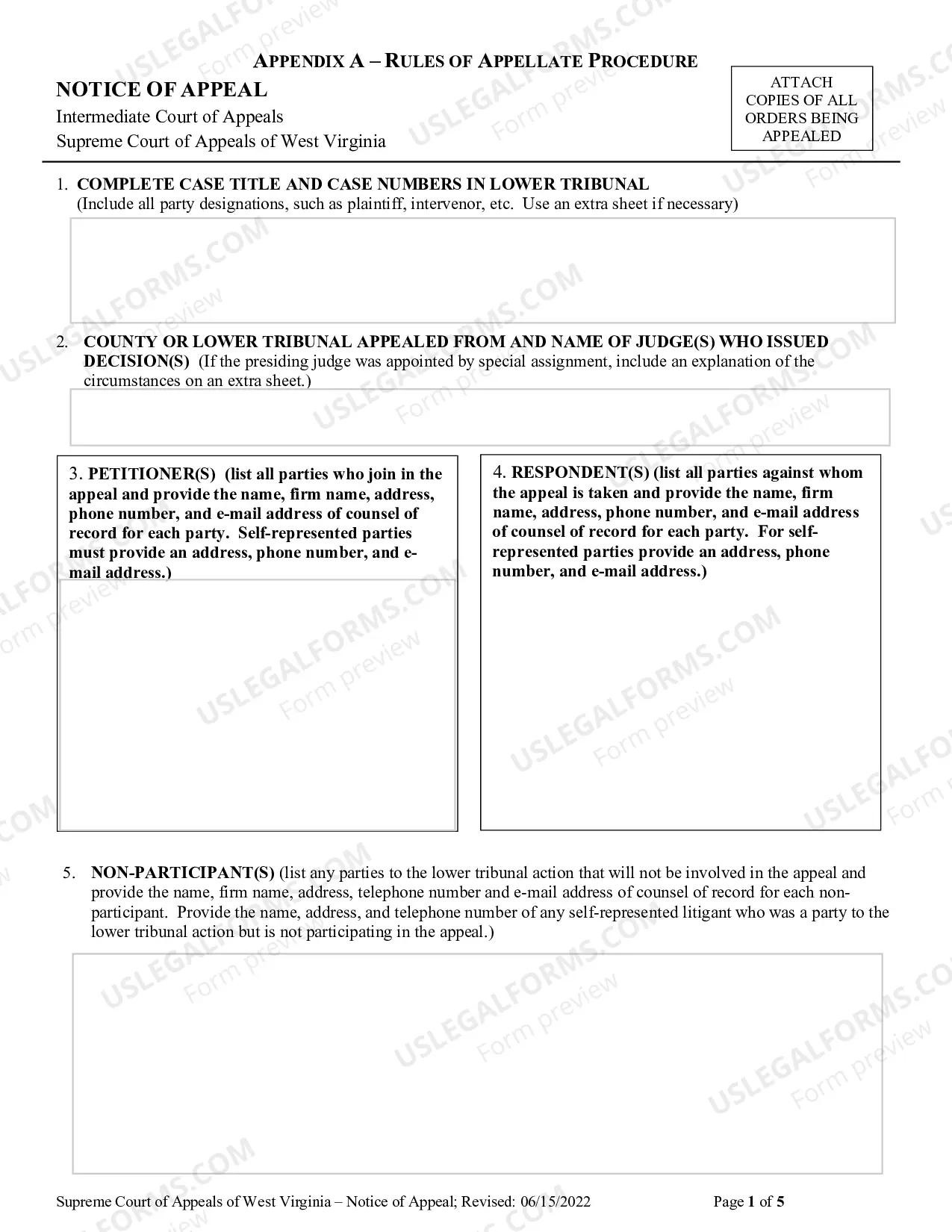 APPENDIX A – RULES OF APPELLATE PROCEDURE

NOTICE OF APPEAL

Intermediate Court of Appeals
Supreme Court of Appeals of West Virginia

ATTACH COPIES OF ALL ORDERS BEING APPEALED

1. COMPLETE CASE TITLE AND CASE NUMBERS IN LOWER TRIBUNAL
(Include all party designations, such as plaintiff, intervenor, etc. Use an extra sheet if necessary)

2. COUNTY OR LOWER TRIBUNAL APPEALED FROM AND NAME OF JUDGE(S) WHO ISSUED DECISION(S) (If the presiding judge was appointed by special assignment, include an explanation of the circumstances on an extra sheet.)

3. PETITIONER(S) (list all parties who join in the appeal and provide the name, firm name, address, phone number, and e-mail address of counsel of record for each party. Self-represented parties must provide an address, phone number, and e-mail address.)

4. RESPONDENT(S) (list all parties against whom the appeal is taken and provide the name, firm name, address, phone number, and e-mail address of counsel of record for each party. For self-represented parties provide an address, phone number, and e-mail address.)

5. NON-PARTICIPANT(S) (list any parties to the lower tribunal action that will not be involved in the appeal and provide the name, firm name, address, telephone number and e-mail address of counsel of record for each non-participant. Provide the name, address, and telephone number of any self-represented litigant who was a party to the lower tribunal action but is not participating in the appeal.)

Supreme Court of Appeals of West Virginia – Notice of Appeal; Revised: 06/15/2022

Page 1 of 5

USLEGALFORMS.COM
Form preview